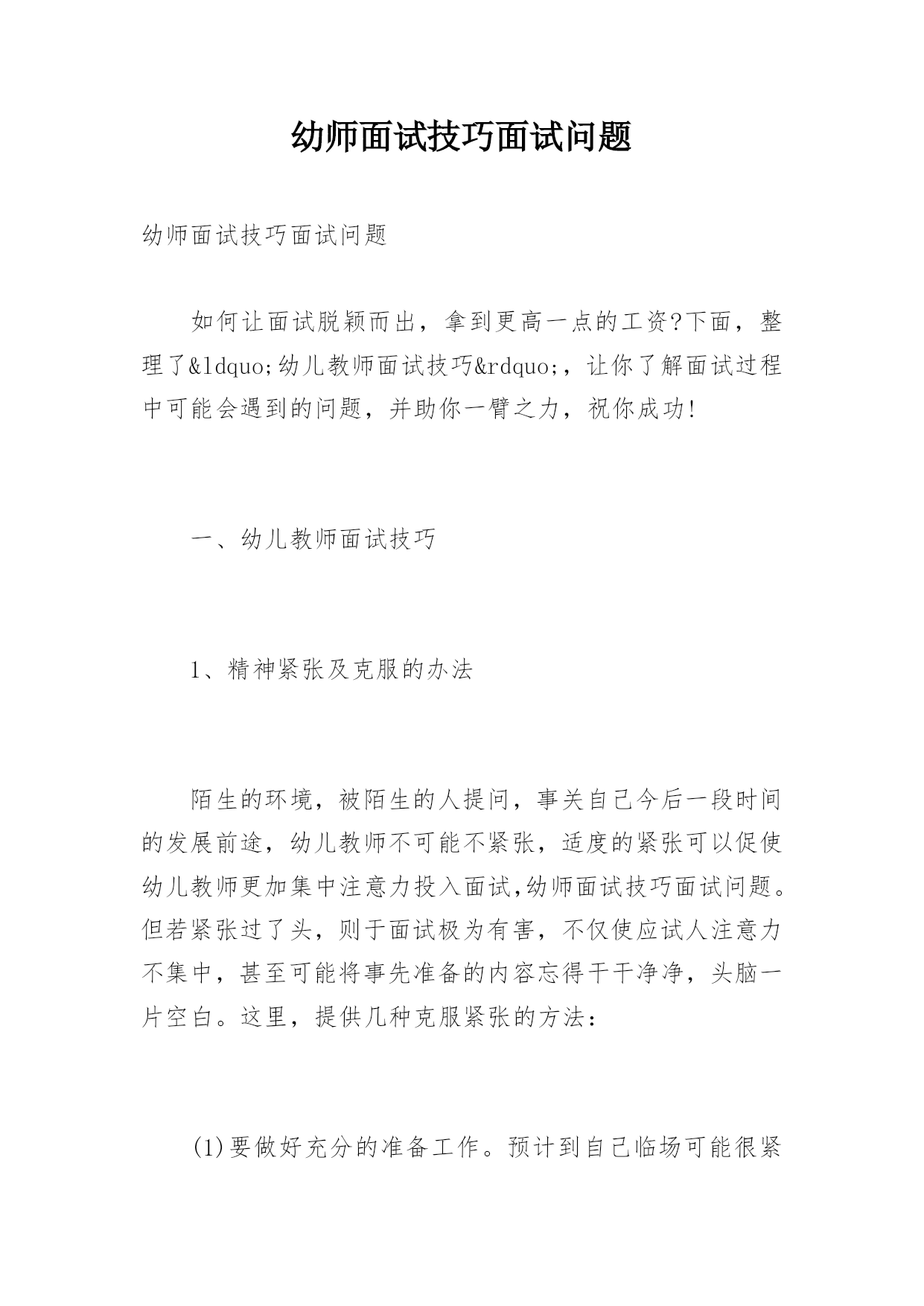 幼师面试技巧面试问题

幼师面试技巧面试问题

如何让面试脱颖而出，拿到更高一点的工资?下面，整理了&ldquo;幼儿教师面试技巧&rdquo;，让你了解面试过程中可能会遇到的问题，并助你一臂之力，祝你成功!

一、幼儿教师面试技巧

1、精神紧张及克服的办法

陌生的环境，被陌生的人提问，事关自己今后一段时间的发展前途，幼儿教师不可能不紧张，适度的紧张可以促使幼儿教师更加集中注意力投入面试,幼师面试技巧面试问题。但若紧张过了头，则于面试极为有害，不仅使应试人注意力不集中，甚至可能将事先准备的内容忘得干干净净，头脑一片空白。这里，提供几种克服紧张的方法：

(1)要做好充分的准备工作。预计到自己临场可能很紧